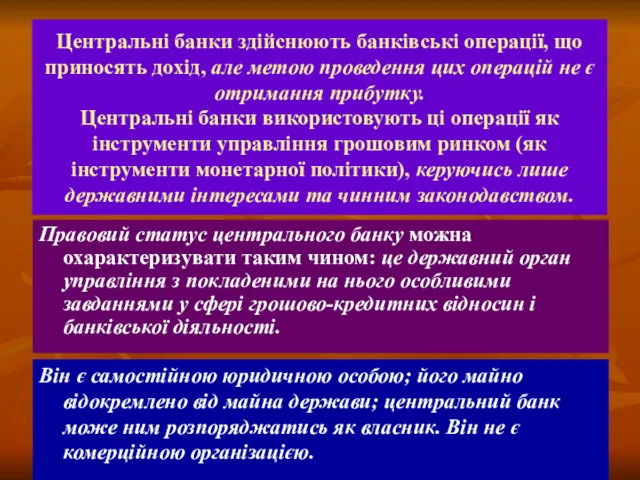 Центральні банки здійснюють банківські операції, що приносять дохід, але метою проведення цих операцій не є отримання прибутку.
Центральні банки використовують ці операції як інструменти управління грошовим ринком (як інструменти монетарної політики), керуючись лише державними інтересами та чинним законодавством.

Правовий статус центрального банку можна охарактеризувати таким чином: це державний орган управління з покладеними на нього особливими завданнями у сфері грошово-кредитних відносин і банківської діяльності.

Він є самостійною юридичною особою; його майно відокремлено від майна держави; центральний банк може ним розпоряджатись як власник. Він не є комерційною організацією.